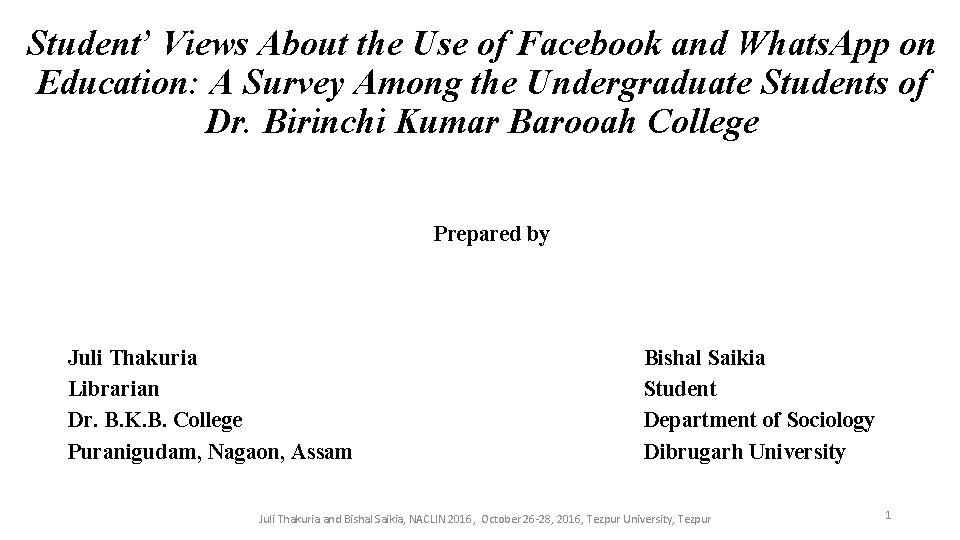 Student' Views About the Use of Facebook and WhatsApp on Education: A Survey Among the Undergraduate Students of Dr. Birinchi Kumar Barooah College

Prepared by

Juli Thakuria
Librarian
Dr. B.K.B. College
Puranigudam, Nagaon, Assam

Bishal Saikia
Student
Department of Sociology
Dibrugarh University

Juli Thakuria and Bishal Saikia, NACLIN 2016, October 26-28, 2016, Tezpur University, Tezpur

1